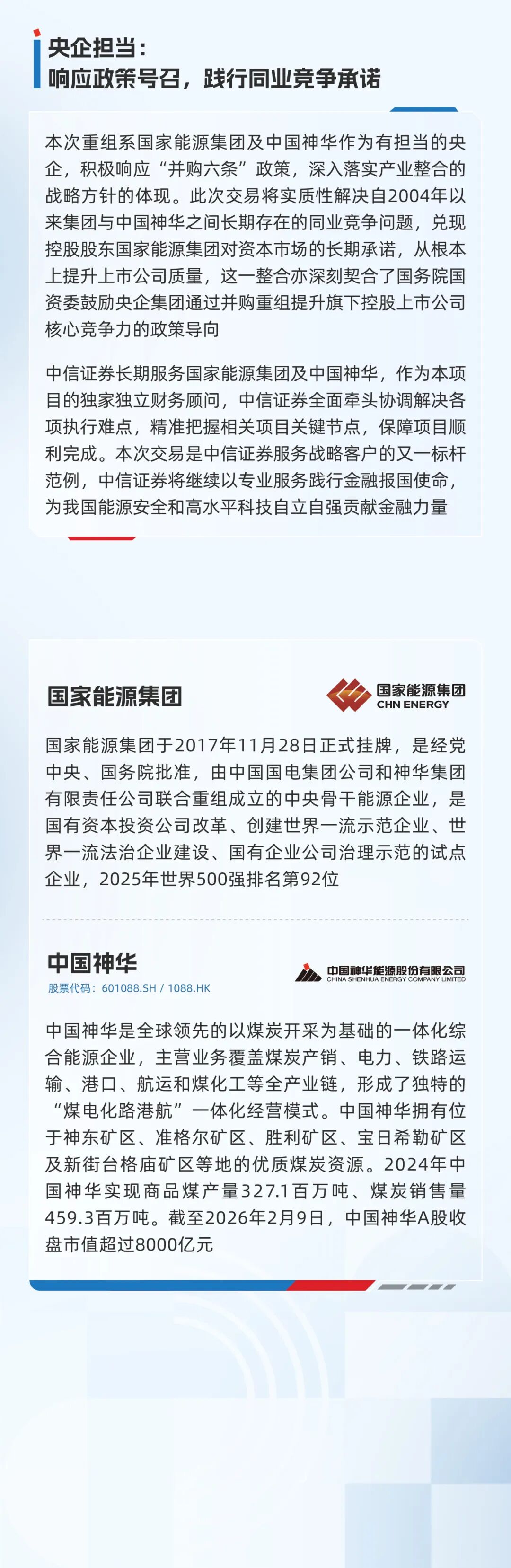 央企担当：
响应政策号召，践行同业竞争承诺

本次重组系国家能源集团及中国神华作为有担当的央企，积极响应“并购六条”政策，深入落实产业整合的战略方针的体现。此次交易将实质性解决自2004年以来集团与中国神华之间长期存在的同业竞争问题，兑现控股股东国家能源集团对资本市场的长期承诺，从根本上提升上市公司质量，这一整合亦深刻契合了国务院国资委鼓励央企集团通过并购重组提升旗下控股上市公司核心竞争力的政策导向

中信证券长期服务国家能源集团及中国神华，作为本项目的独家独立财务顾问，中信证券全面牵头协调解决各项执行难点，精准把握相关项目关键节点，保障项目顺利完成。本次交易是中信证券服务战略客户的又一标杆范例，中信证券将继续以专业服务践行金融报国使命，为我国能源安全和高水平科技自立自强贡献金融力量

国家能源集团

国家能源集团
CHN ENERGY

国家能源集团于2017年11月28日正式挂牌，是经党中央、国务院批准，由中国国电集团公司和神华集团有限责任公司联合重组成立的中央骨干能源企业，是国有资本投资公司改革、创建世界一流示范企业、世界一流法治企业建设、国有企业公司治理示范的试点企业，2025年世界500强排名第92位

中国神华
股票代码：601088.SH / 1088.HK

中国神华能源股份有限公司
CHINA SHENHUA ENERGY COMPANY LIMITED

中国神华是全球领先的以煤炭开采为基础的一体化综合能源企业，主营业务覆盖煤炭产销、电力、铁路运输、港口、航运和煤化工等全产业链，形成了独特的“煤电化路港航”一体化经营模式。中国神华拥有位于神东矿区、准格尔矿区、胜利矿区、宝日希勒矿区及新街台格庙矿区等地的优质煤炭资源。2024年中国神华实现商品煤产量327.1百万吨、煤炭销售量459.3百万吨。截至2026年2月9日，中国神华A股收盘市值超过8000亿元